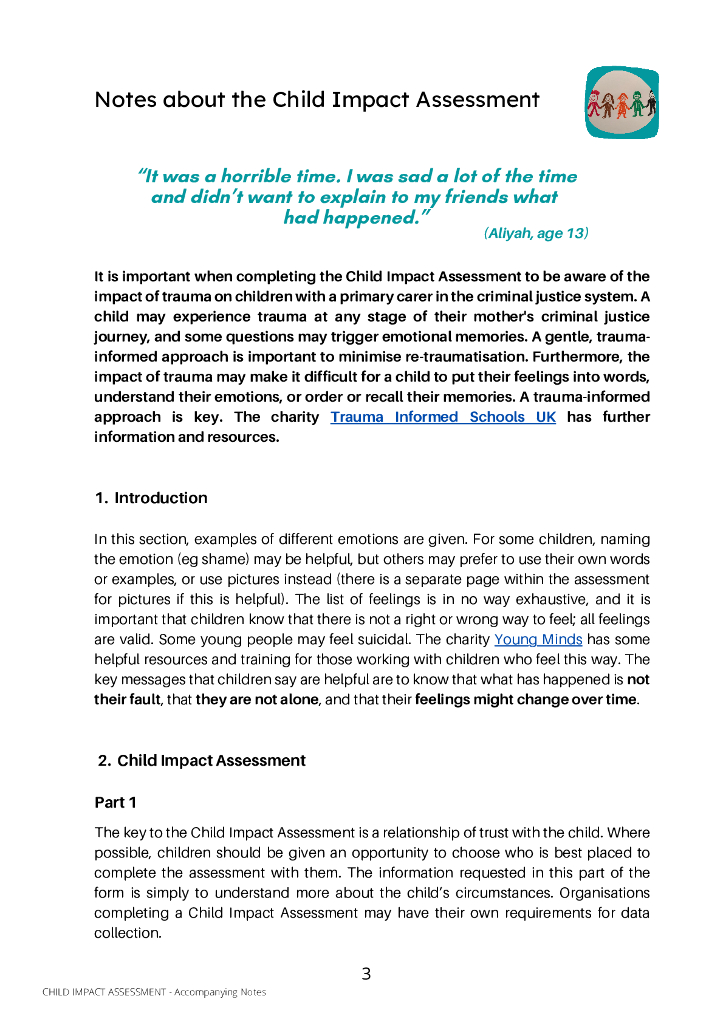 Notes about the Child Impact Assessment

"It was a horrible time. I was sad a lot of the time and didn't want to explain to my friends what had happened."
(Aliyah, age 13)

It is important when completing the Child Impact Assessment to be aware of the impact of trauma on children with a primary carer in the criminal justice system. A child may experience trauma at any stage of their mother's criminal justice journey, and some questions may trigger emotional memories. A gentle, trauma-informed approach is important to minimise re-traumatisation. Furthermore, the impact of trauma may make it difficult for a child to put their feelings into words, understand their emotions, or order or recall their memories. A trauma-informed approach is key. The charity Trauma Informed Schools UK has further information and resources.

1. Introduction

In this section, examples of different emotions are given. For some children, naming the emotion (eg shame) may be helpful, but others may prefer to use their own words or examples, or use pictures instead (there is a separate page within the assessment for pictures if this is helpful). The list of feelings is in no way exhaustive, and it is important that children know that there is not a right or wrong way to feel; all feelings are valid. Some young people may feel suicidal. The charity Young Minds has some helpful resources and training for those working with children who feel this way. The key messages that children say are helpful are to know that what has happened is not their fault, that they are not alone, and that their feelings might change over time.

2. Child Impact Assessment

Part 1

The key to the Child Impact Assessment is a relationship of trust with the child. Where possible, children should be given an opportunity to choose who is best placed to complete the assessment with them. The information requested in this part of the form is simply to understand more about the child's circumstances. Organisations completing a Child Impact Assessment may have their own requirements for data collection.

3

CHILD IMPACT ASSESSMENT - Accompanying Notes